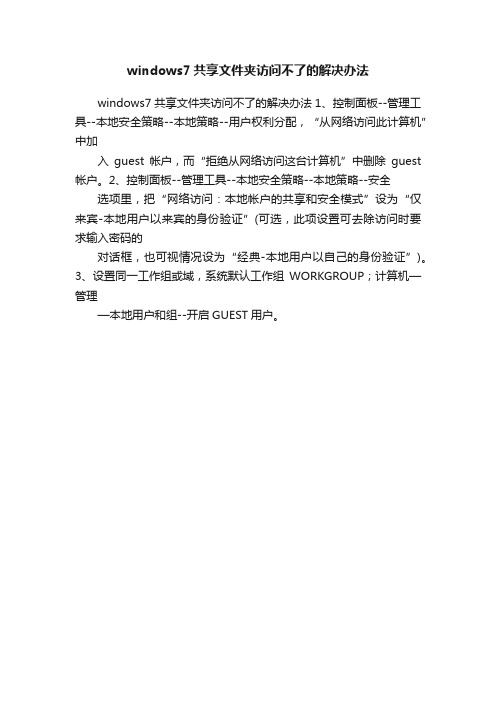 windows7 共享文件夹访问不了的解决办法

windows7 共享文件夹访问不了的解决办法 1、控制面板--管理工具--本地安全策略--本地策略--用户权利分配，“从网络访问此计算机”中加

入 guest 帐户，而“拒绝从网络访问这台计算机”中删除 guest 帐户。2、控制面板--管理工具--本地安全策略--本地策略--安全

选项里，把“网络访问：本地帐户的共享和安全模式”设为“仅来宾-本地用户以来宾的身份验证”(可选，此项设置可去除访问时要求输入密码的

对话框，也可视情况设为“经典-本地用户以自己的身份验证”)。3、设置同一工作组或域，系统默认工作组 WORKGROUP；计算机—管理

—本地用户和组--开启 GUEST 用户。